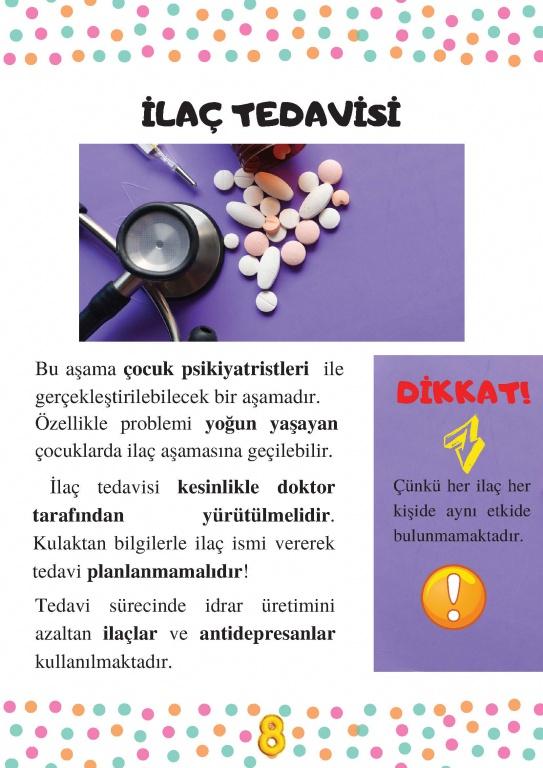 İLAÇ TEDAVİSİ

Bu aşama çocuk psikiyatristleri ile gerçekleştirilebilecek bir aşamadır. Özellikle problemi yoğun yaşayan çocuklarda ilaç aşamasına geçilebilir.

İlaç tedavisi kesinlikle doktor tarafından yürütülmelidir. Kulaktan bilgilerle ilaç ismi vererek tedavi planlanmamalıdır!

Tedavi sürecinde idrar üretimini azaltan ilaçlar ve antidepresanlar kullanılmaktadır.

DİKKAT!

Çünkü her ilaç her kişide aynı etkide bulunmamaktadır.

8